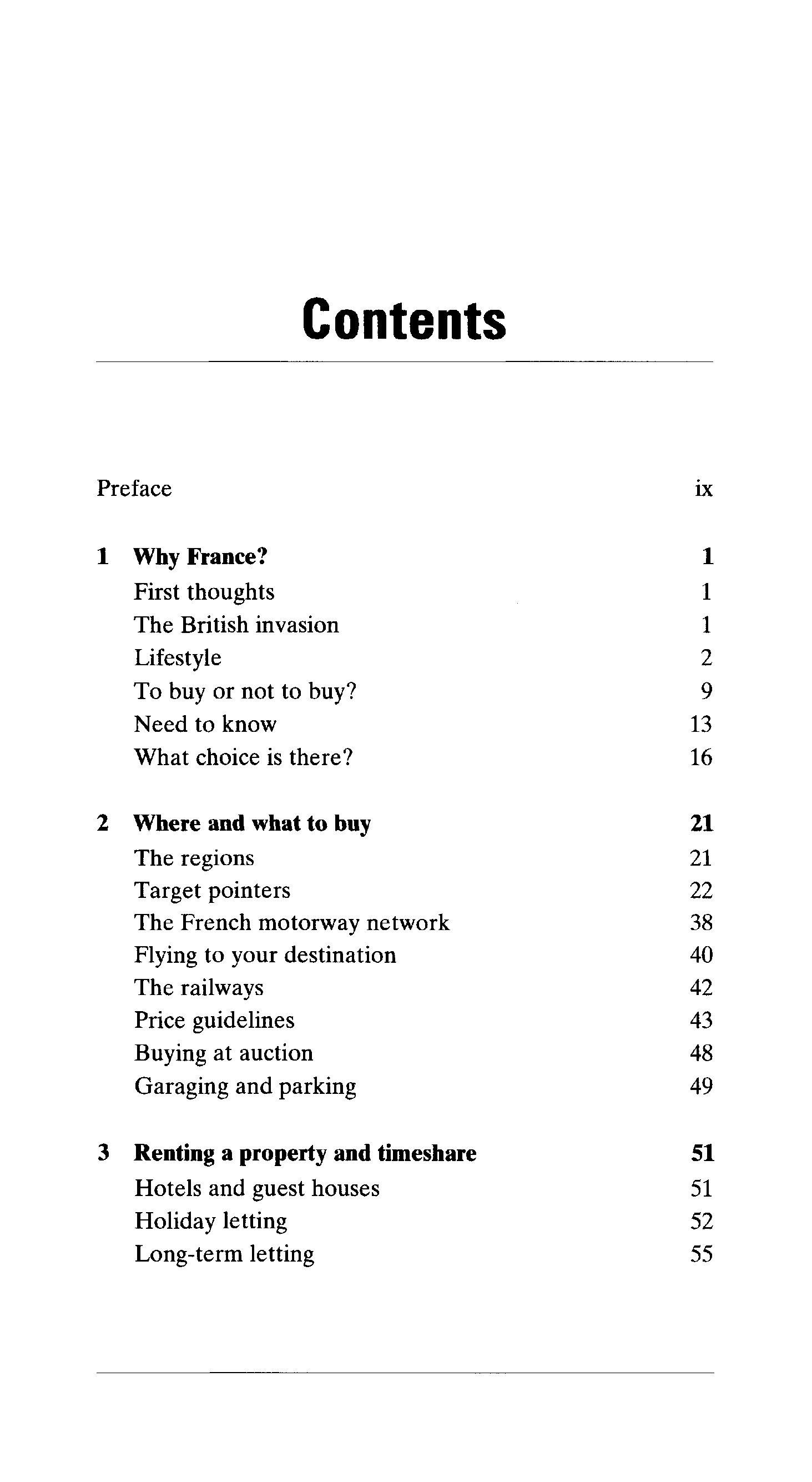 Contents

Preface ix

1 Why France? 1
First thoughts 1
The British invasion 1
Lifestyle 2
To buy or not to buy? 9
Need to know 13
What choice is there? 16

2 Where and what to buy 21
The regions 21
Target pointers 22
The French motorway network 38
Flying to your destination 40
The railways 42
Price guidelines 43
Buying at auction 48
Garaging and parking 49

3 Renting a property and timeshare 51
Hotels and guest houses 51
Holiday letting 52
Long-term letting 55